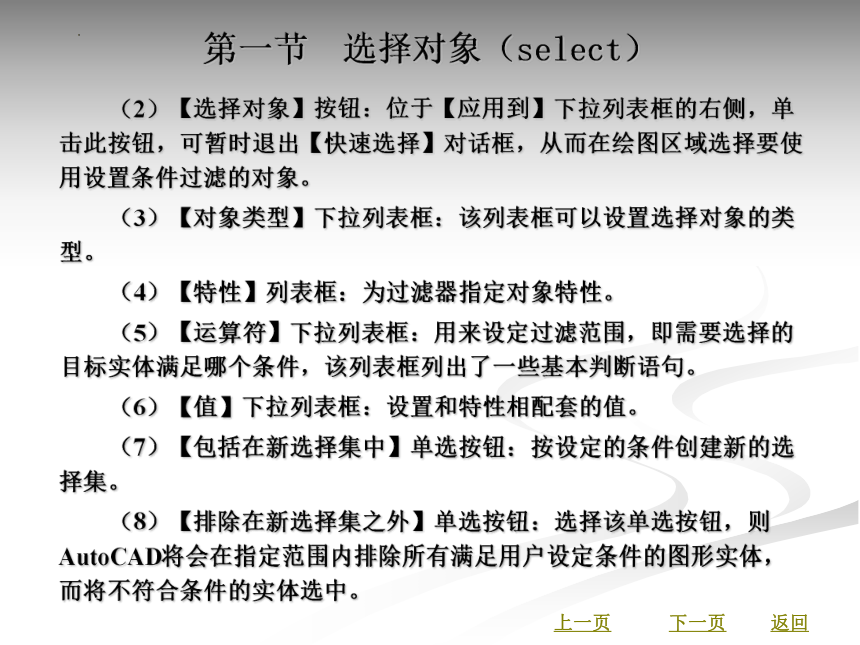 第一节 选择对象（select）

（2）【选择对象】按钮：位于【应用到】下拉列表框的右侧，单击此按钮，可暂时退出【快速选择】对话框，从而在绘图区域选择要使用设置条件过滤的对象。

（3）【对象类型】下拉列表框：该列表框可以设置选择对象的类型。

（4）【特性】列表框：为过滤器指定对象特性。

（5）【运算符】下拉列表框：用来设定过滤范围，即需要选择的目标实体满足哪个条件，该列表框列出了一些基本判断语句。

（6）【值】下拉列表框：设置和特性相配套的值。

（7）【包括在新选择集中】单选按钮：按设定的条件创建新的选择集。

（8）【排除在新选择集之外】单选按钮：选择该单选按钮，则AutoCAD将会在指定范围内排除所有满足用户设定条件的图形实体，而将不符合条件的实体选中。

上一页 下一页 返回